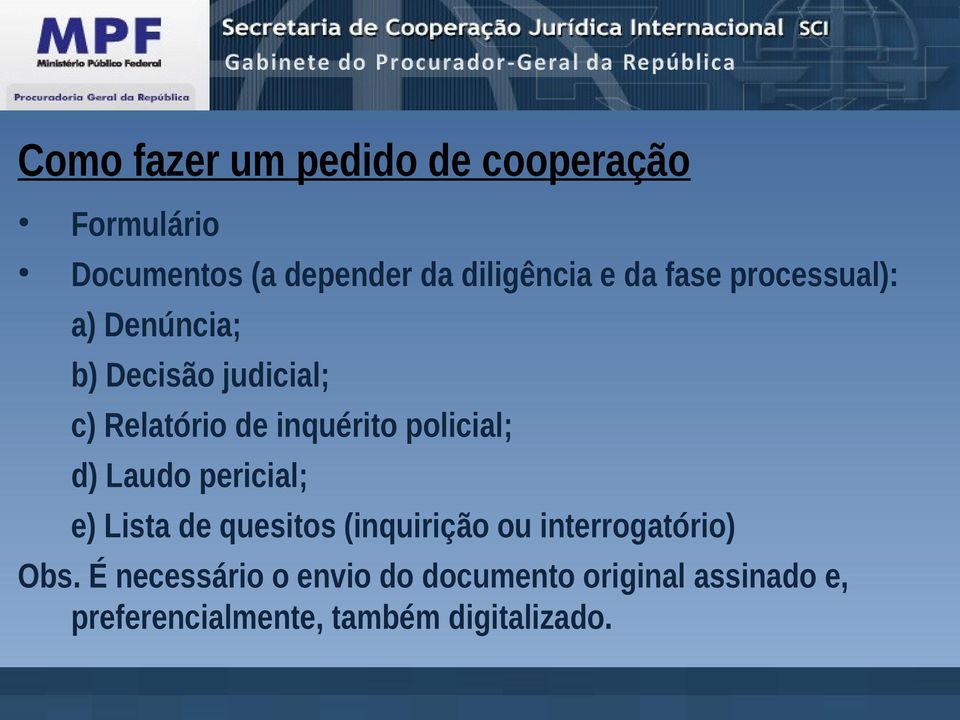 MPF
Ministério Público Federal
Procuradoria Geral da República

Secretaria de Cooperação Jurídica Internacional SCI
Gabinete do Procurador-Geral da República

Como fazer um pedido de cooperação

• Formulário
• Documentos (a depender da diligência e da fase processual):
a) Denúncia;
b) Decisão judicial;
c) Relatório de inquérito policial;
d) Laudo pericial;
e) Lista de quesitos (inquirição ou interrogatório)

Obs. É necessário o envio do documento original assinado e, preferencialmente, também digitalizado.